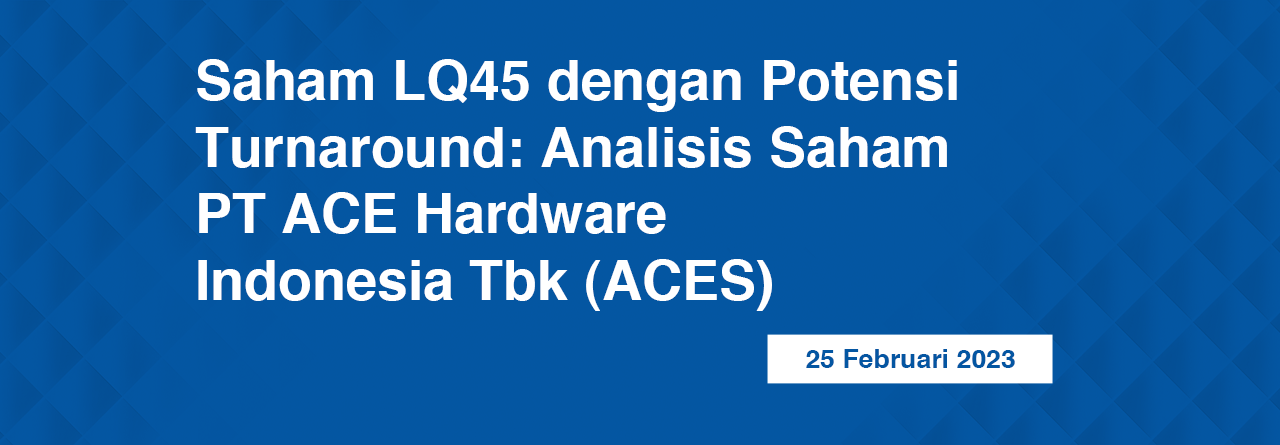 Saham LQ45 dengan Potensi Turnaround: Analisis Saham PT ACE Hardware Indonesia Tbk (ACES)

25 Februari 2023